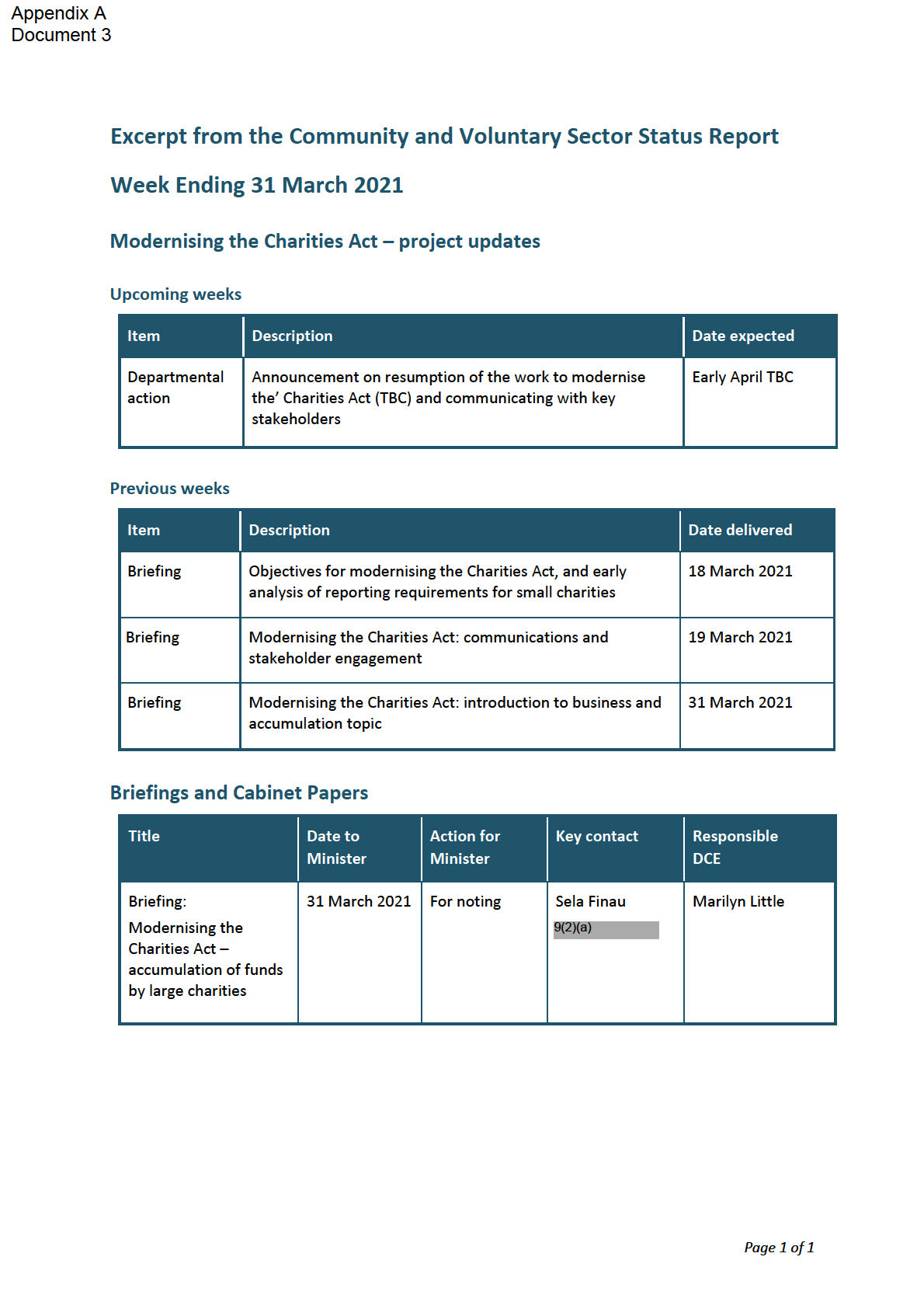 Appendix A
Document 3

Excerpt from the Community and Voluntary Sector Status Report

Week Ending 31 March 2021

Modernising the Charities Act – project updates

Upcoming weeks

| Item | Description | Date expected |
|---|---|---|
| Departmental action | Announcement on resumption of the work to modernise the' Charities Act (TBC) and communicating with key stakeholders | Early April TBC |

Previous weeks

| Item | Description | Date delivered |
|---|---|---|
| Briefing | Objectives for modernising the Charities Act, and early analysis of reporting requirements for small charities | 18 March 2021 |
| Briefing | Modernising the Charities Act: communications and stakeholder engagement | 19 March 2021 |
| Briefing | Modernising the Charities Act: introduction to business and accumulation topic | 31 March 2021 |

Briefings and Cabinet Papers

| Title | Date to Minister | Action for Minister | Key contact | Responsible DCE |
|---|---|---|---|---|
| Briefing: Modernising the Charities Act – accumulation of funds by large charities | 31 March 2021 | For noting | Sela Finau 9(2)(a) | Marilyn Little |

Page 1 of 1